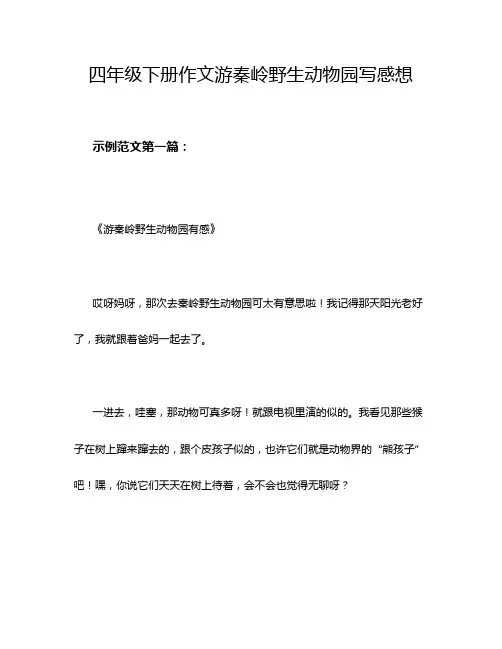 四年级下册作文游秦岭野生动物园写感想

示例范文第一篇：

《游秦岭野生动物园有感》

哎呀妈呀，那次去秦岭野生动物园可太有意思啦！我记得那天阳光老好了，我就跟着爸妈一起去了。

一进去，哇塞，那动物可真多呀！就跟电视里演的似的。我看见那些猴子在树上蹿来蹿去的，跟个皮孩子似的，也许它们就是动物界的“熊孩子”吧！嘿，你说它们天天在树上待着，会不会也觉得无聊呀？